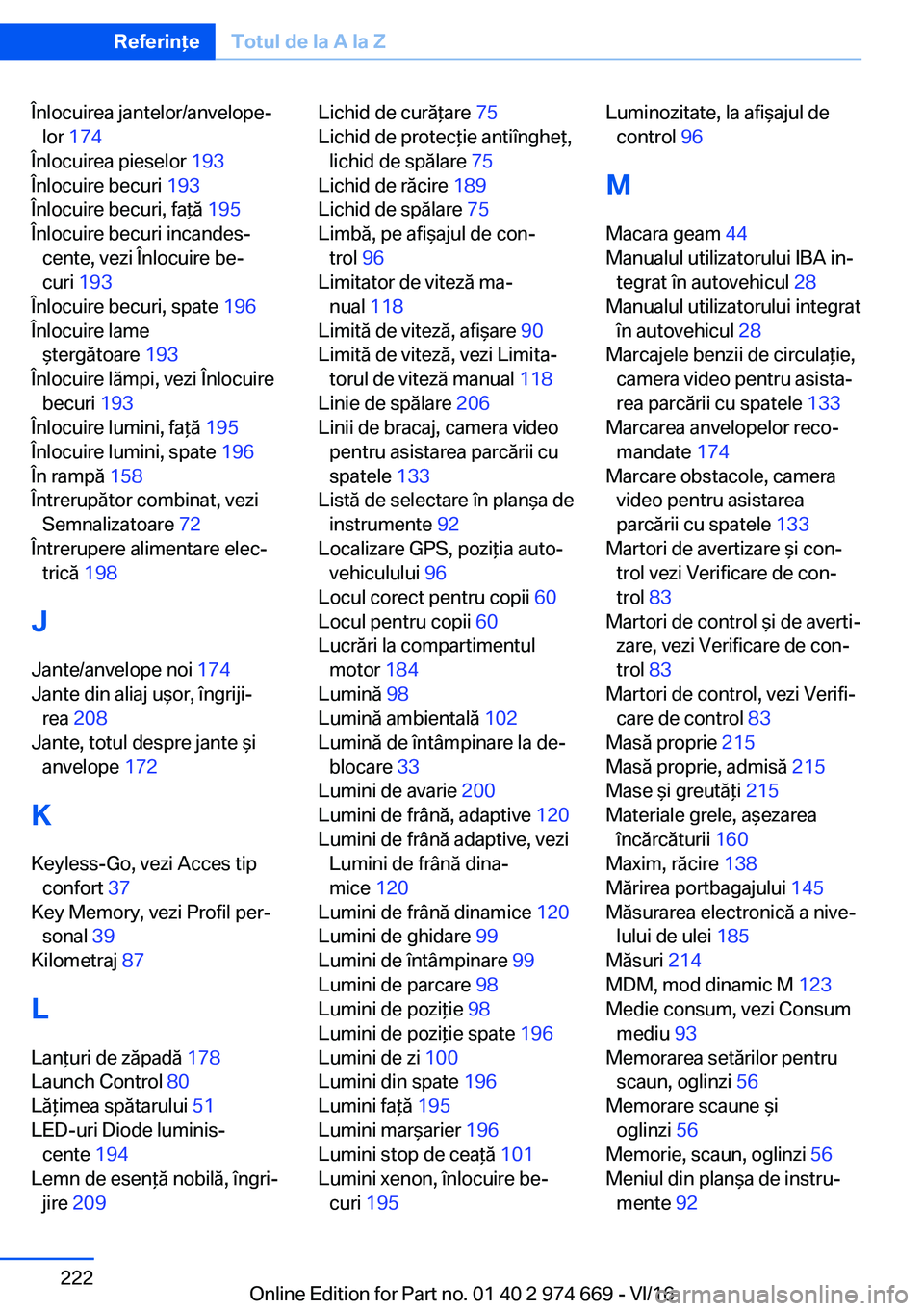 Referințe Totul de la A la Z

Înlocuirea jantelor/anvelopelor 174
Înlocuirea pieselor 193
Înlocuire becuri 193
Înlocuire becuri, față 195
Înlocuire becuri incandescente, vezi Înlocuire becuri 193
Înlocuire becuri, spate 196
Înlocuire lame ștergătoare 193
Înlocuire lămpi, vezi Înlocuire becuri 193
Înlocuire lumini, față 195
Înlocuire lumini, spate 196
În rampă 158
Întrerupător combinat, vezi Semnalizatoare 72
Întrerupere alimentare electrică 198

J

Jante/anvelope noi 174
Jante din aliaj ușor, îngrijirea 208
Jante, totul despre jante și anvelope 172

K

Keyless-Go, vezi Acces tip confort 37
Key Memory, vezi Profil personal 39
Kilometraj 87

L

Lanțuri de zăpadă 178
Launch Control 80
Lățimea spătarului 51
LED-uri Diode luminiscente 194
Lemn de esență nobilă, îngrijire 209

Lichid de curățare 75
Lichid de protecție antiîngheț, lichid de spălare 75
Lichid de răcire 189
Lichid de spălare 75
Limbă, pe afișajul de control 96
Limitator de viteză manual 118
Limită de viteză, afișare 90
Limită de viteză, vezi Limitatorul de viteză manual 118
Linie de spălare 206
Linii de bracaj, camera video pentru asistarea parcării cu spatele 133
Listă de selectare în planșa de instrumente 92
Localizare GPS, poziția autovehiculului 96
Locul corect pentru copii 60
Locul pentru copii 60
Lucrări la compartimentul motor 184
Lumină 98
Lumină ambientală 102
Lumină de întâmpinare la deblocare 33
Lumini de avarie 200
Lumini de frână, adaptive 120
Lumini de frână adaptive, vezi Lumini de frână dinamice 120
Lumini de frână dinamice 120
Lumini de ghidare 99
Lumini de întâmpinare 99
Lumini de parcare 98
Lumini de poziție 98
Lumini de poziție spate 196
Lumini de zi 100
Lumini din spate 196
Lumini față 195
Lumini marșarier 196
Lumini stop de ceață 101
Lumini xenon, înlocuire becuri 195

Luminozitate, la afișajul de control 96

M

Macara geam 44
Manualul utilizatorului IBA integrat în autovehicul 28
Manualul utilizatorului integrat în autovehicul 28
Marcajele benzii de circulație, camera video pentru asistarea parcării cu spatele 133
Marcarea anvelopelor recomandate 174
Marcare obstacole, camera video pentru asistarea parcării cu spatele 133
Martori de avertizare și control vezi Verificare de control 83
Martori de control și de avertizare, vezi Verificare de control 83
Martori de control, vezi Verificare de control 83
Masă proprie 215
Masă proprie, admisă 215
Mase și greutăți 215
Materiale grele, așezarea încărcăturii 160
Maxim, răcire 138
Mărirea portbagajului 145
Măsurarea electronică a nivelului de ulei 185
Măsuri 214
MDM, mod dinamic M 123
Medie consum, vezi Consum mediu 93
Memorarea setărilor pentru scaun, oglinzi 56
Memorare scaune și oglinzi 56
Memorie, scaun, oglinzi 56
Meniul din planșa de instrumente 92

222

Online Edition for Part no. 01 40 2 974 669 - VI/16
carmanualsonline.info